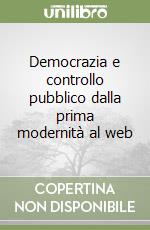 unilibro

Democrazia e controllo pubblico dalla prima modernità al web

COPERTINA
NON DISPONIBILE